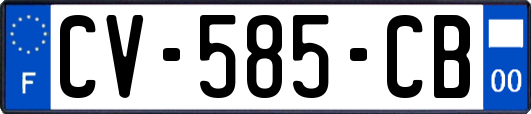 F

CV-585-CB

00